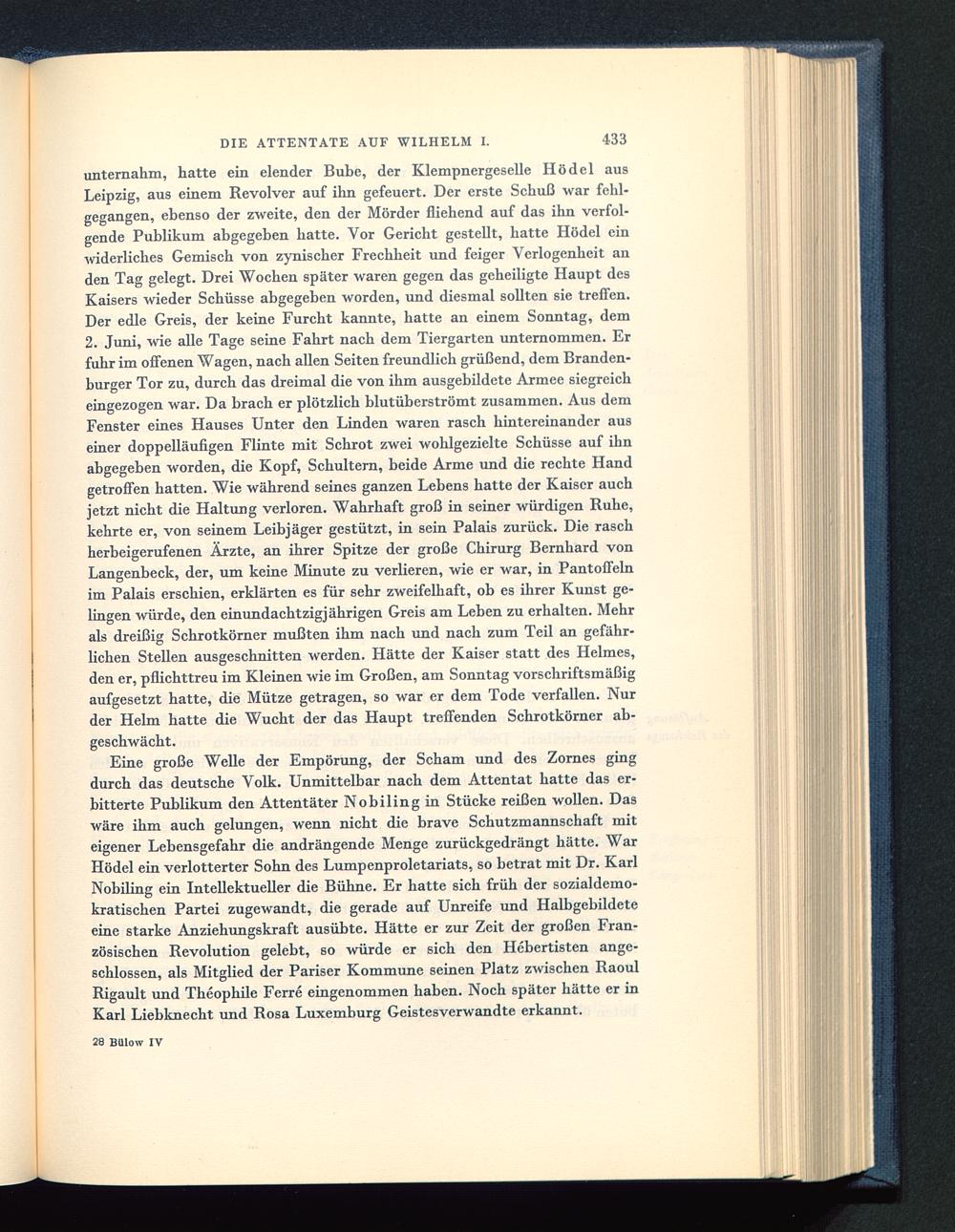 DIE ATTENTATE AUF WILHELM I. 433

unternahm, hatte ein elender Bube, der Klempnergeselle Hödel aus Leipzig, aus einem Revolver auf ihn gefeuert. Der erste Schuß war fehlgegangen, ebenso der zweite, den der Mörder fliehend auf das ihn verfolgende Publikum abgegeben hatte. Vor Gericht gestellt, hatte Hödel ein widerliches Gemisch von zynischer Frechheit und feiger Verlogenheit an den Tag gelegt. Drei Wochen später waren gegen das geheiligte Haupt des Kaisers wieder Schüsse abgegeben worden, und diesmal sollten sie treffen. Der edle Greis, der keine Furcht kannte, hatte an einem Sonntag, dem 2. Juni, wie alle Tage seine Fahrt nach dem Tiergarten unternommen. Er fuhr im offenen Wagen, nach allen Seiten freundlich grüßend, dem Brandenburger Tor zu, durch das dreimal die von ihm ausgebildete Armee siegreich eingezogen war. Da brach er plötzlich blutüberströmt zusammen. Aus dem Fenster eines Hauses Unter den Linden waren rasch hintereinander aus einer doppelläufigen Flinte mit Schrot zwei wohlgezielte Schüsse auf ihn abgegeben worden, die Kopf, Schultern, beide Arme und die rechte Hand getroffen hatten. Wie während seines ganzen Lebens hatte der Kaiser auch jetzt nicht die Haltung verloren. Wahrhaft groß in seiner würdigen Ruhe, kehrte er, von seinem Leibjäger gestützt, in sein Palais zurück. Die rasch herbeigerufenen Ärzte, an ihrer Spitze der große Chirurg Bernhard von Langenbeck, der, um keine Minute zu verlieren, wie er war, in Pantoffeln im Palais erschien, erklärten es für sehr zweifelhaft, ob es ihrer Kunst gelingen würde, den einundachtzigjährigen Greis am Leben zu erhalten. Mehr als dreißig Schrotkörner mußten ihm nach und nach zum Teil an gefährlichen Stellen ausgeschnitten werden. Hätte der Kaiser statt des Helmes, den er, pflichttreu im Kleinen wie im Großen, am Sonntag vorschriftsmäßig aufgesetzt hatte, die Mütze getragen, so war er dem Tode verfallen. Nur der Helm hatte die Wucht der das Haupt treffenden Schrotkörner abgeschwächt.

Eine große Welle der Empörung, der Scham und des Zornes ging durch das deutsche Volk. Unmittelbar nach dem Attentat hatte das erbitterte Publikum den Attentäter Nobiling in Stücke reißen wollen. Das wäre ihm auch gelungen, wenn nicht die brave Schutzmannschaft mit eigener Lebensgefahr die andrängende Menge zurückgedrängt hätte. War Hödel ein verlotterter Sohn des Lumpenproletariats, so betrat mit Dr. Karl Nobiling ein Intellektueller die Bühne. Er hatte sich früh der sozialdemokratischen Partei zugewandt, die gerade auf Unreife und Halbgebildete eine starke Anziehungskraft ausübte. Hätte er zur Zeit der großen Französischen Revolution gelebt, so würde er sich den Hébertisten angeschlossen, als Mitglied der Pariser Kommune seinen Platz zwischen Raoul Rigault und Théophile Ferré eingenommen haben. Noch später hätte er in Karl Liebknecht und Rosa Luxemburg Geistesverwandte erkannt.

28 Bülow IV